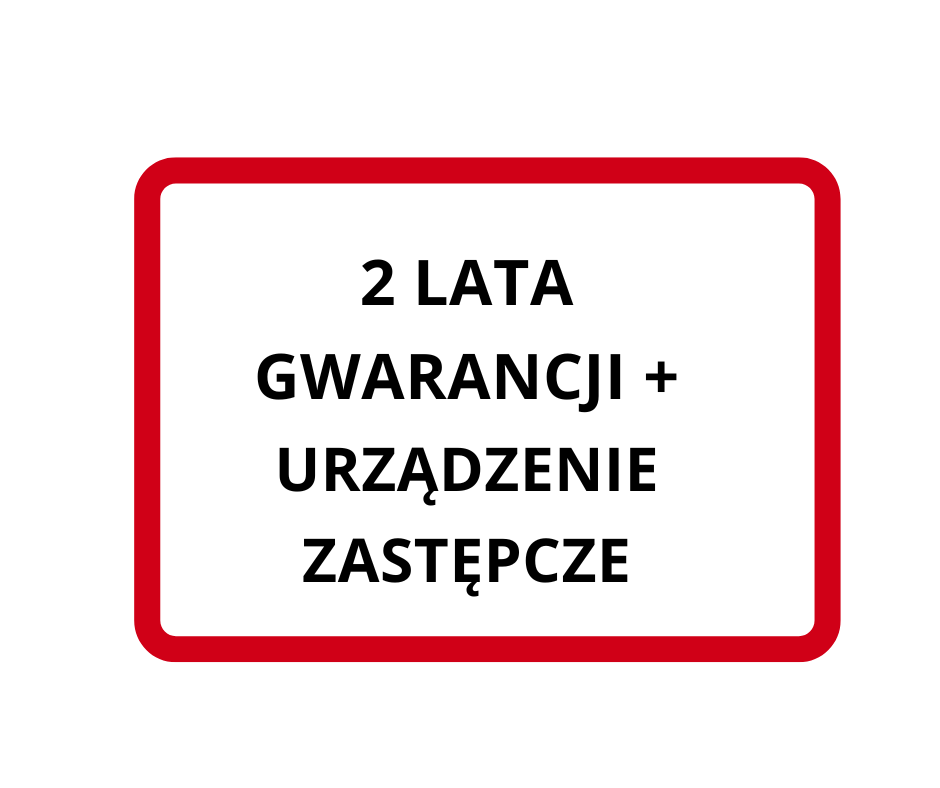 2 LATA GWARANCJI + URZĄDZENIE ZASTĘPCZE